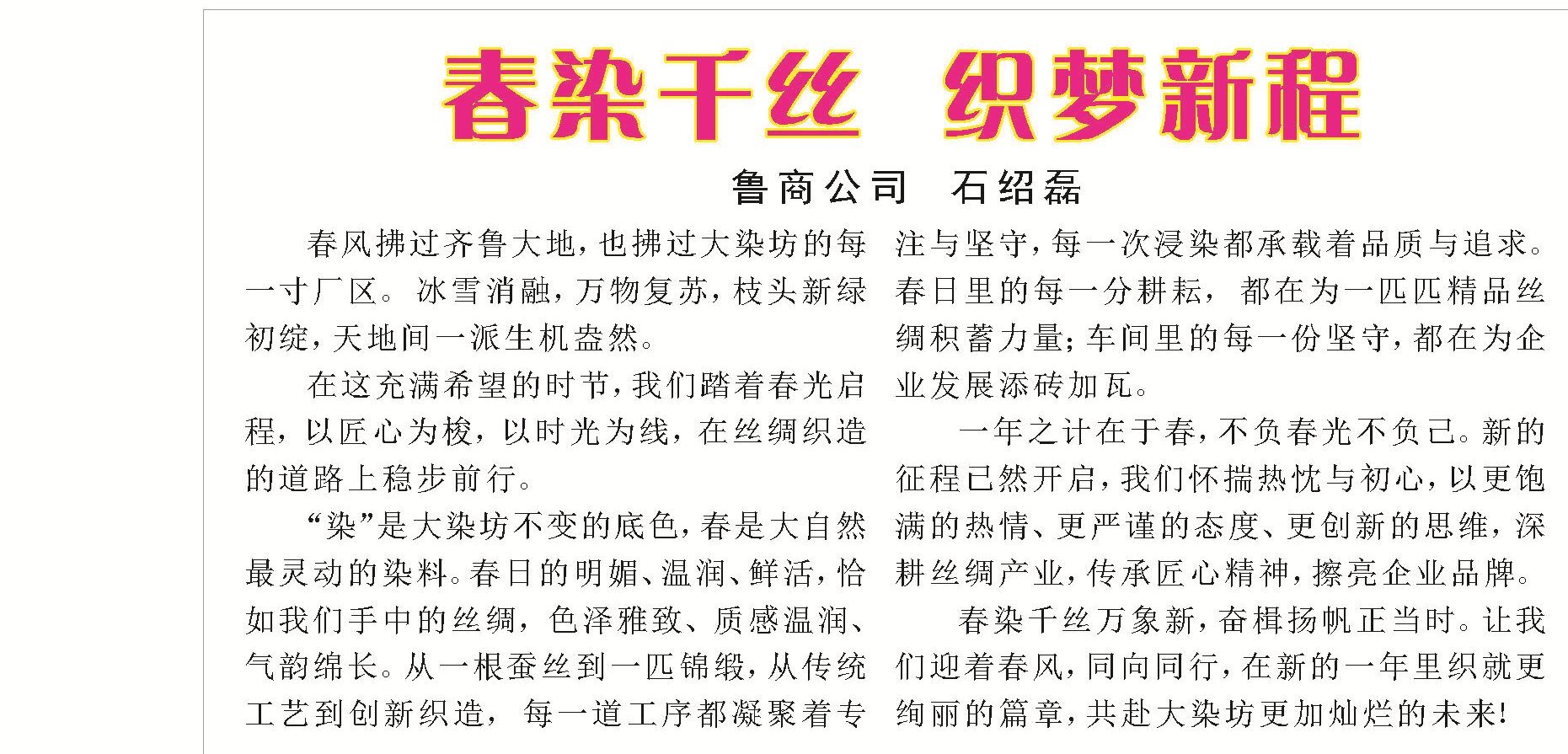 春染千丝 织梦新程

鲁商公司 石绍磊

春风拂过齐鲁大地,也拂过大染坊的每一寸厂区。冰雪消融,万物复苏,枝头新绿初绽,天地间一派生机盎然。

在这充满希望的时节,我们踏着春光启程,以匠心为梭,以时光为线,在丝绸织造的道路上稳步前行。

“染”是大染坊不变的底色,春是大自然最灵动的染料。春日的明媚、温润、鲜活,恰如我们手中的丝绸,色泽雅致、质感温润、气韵绵长。从一根蚕丝到一匹锦缎,从传统工艺到创新织造,每一道工序都凝聚着专注与坚守,每一次浸染都承载着品质与追求。春日里的每一分耕耘,都在为一匹匹精品丝绸积蓄力量;车间里的每一份坚守,都在为企业发展添砖加瓦。

一年之计在于春,不负春光不负己。新的征程已然开启,我们怀揣热忱与初心,以更饱满的热情、更严谨的态度、更创新的思维,深耕丝绸产业,传承匠心精神,擦亮企业品牌。

春染千丝万象新,奋楫扬帆正当时。让我们迎着春风,同向同行,在新的一年里织就更绚丽的篇章,共赴大染坊更加灿烂的未来!